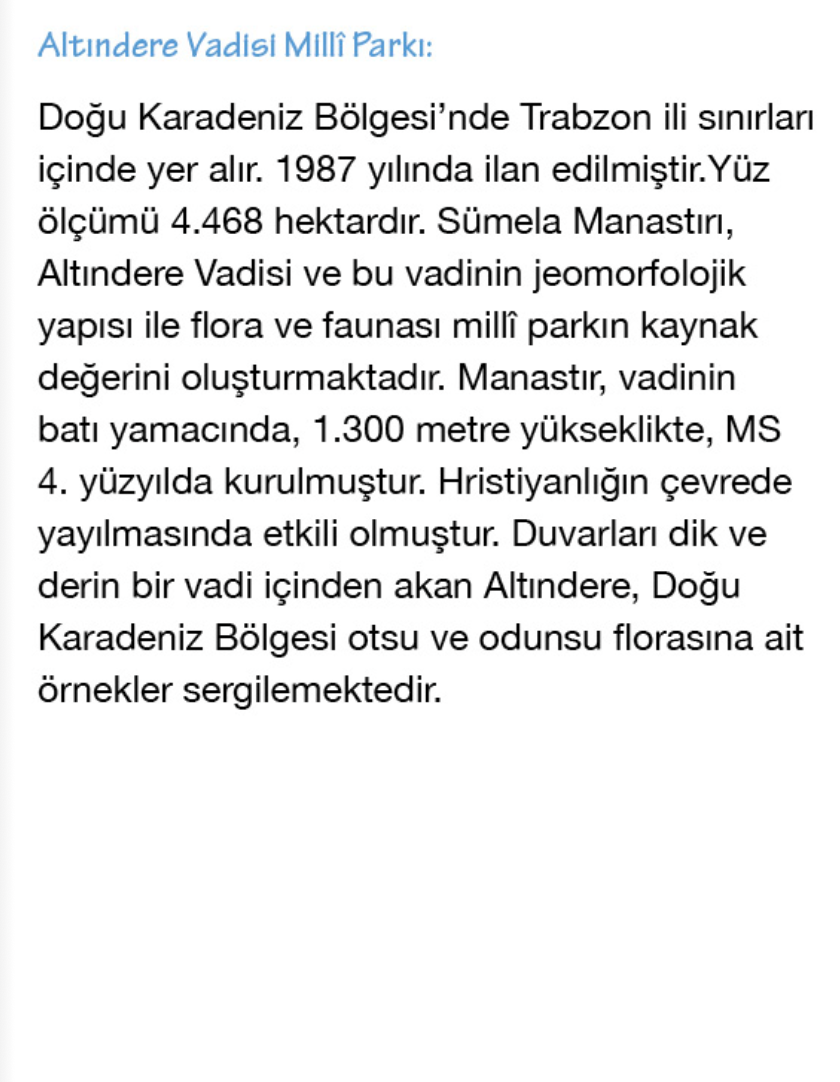 Altındere Vadisi Millî Parkı:

Doğu Karadeniz Bölgesi'nde Trabzon ili sınırları içinde yer alır. 1987 yılında ilan edilmiştir.Yüz ölçümü 4.468 hektardır. Sümela Manastırı, Altındere Vadisi ve bu vadinin jeomorfolojik yapısı ile flora ve faunası millî parkın kaynak değerini oluşturmaktadır. Manastır, vadinin batı yamacında, 1.300 metre yükseklikte, MS 4. yüzyılda kurulmuştur. Hristiyanlığın çevrede yayılmasında etkili olmuştur. Duvarları dik ve derin bir vadi içinden akan Altındere, Doğu Karadeniz Bölgesi otsu ve odunsu florasına ait örnekler sergilemektedir.